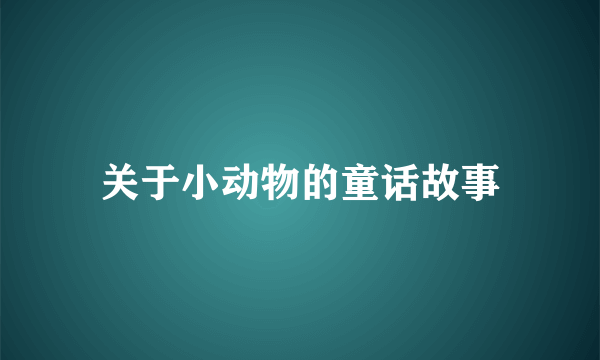 关于小动物的童话故事